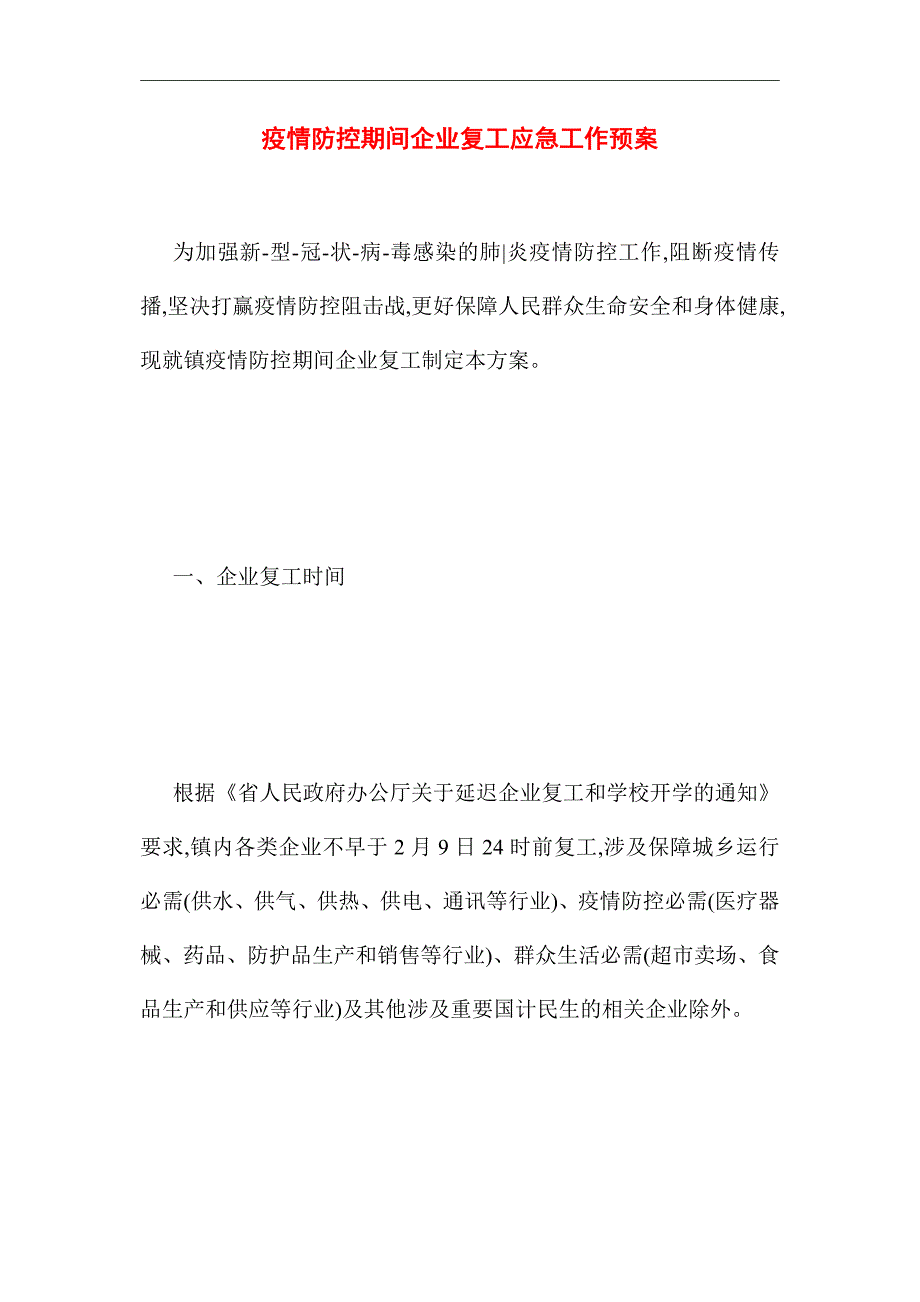 疫情防控期间企业复工应急工作预案

为加强新-型-冠-状-病-毒感染的肺|炎疫情防控工作,阻断疫情传播,坚决打赢疫情防控阻击战,更好保障人民群众生命安全和身体健康,现就镇疫情防控期间企业复工制定本方案。

一、企业复工时间

根据《省人民政府办公厅关于延迟企业复工和学校开学的通知》要求,镇内各类企业不早于2月9日24时前复工,涉及保障城乡运行必需(供水、供气、供热、供电、通讯等行业)、疫情防控必需(医疗器械、药品、防护品生产和销售等行业)、群众生活必需(超市卖场、食品生产和供应等行业)及其他涉及重要国计民生的相关企业除外。